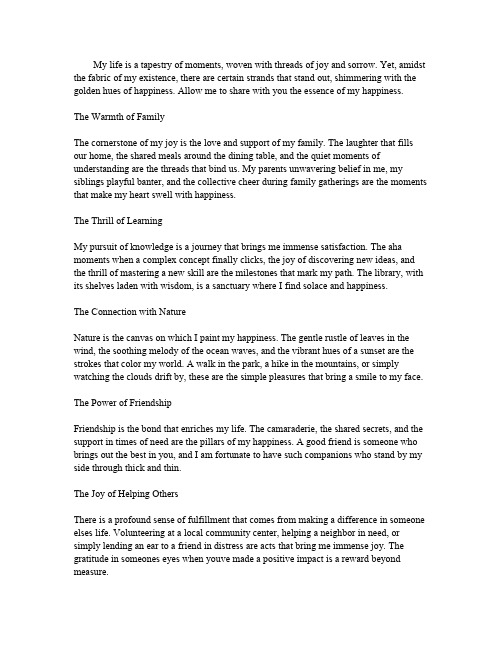 My life is a tapestry of moments, woven with threads of joy and sorrow. Yet, amidst the fabric of my existence, there are certain strands that stand out, shimmering with the golden hues of happiness. Allow me to share with you the essence of my happiness.

The Warmth of Family

The cornerstone of my joy is the love and support of my family. The laughter that fills our home, the shared meals around the dining table, and the quiet moments of understanding are the threads that bind us. My parents unwavering belief in me, my siblings playful banter, and the collective cheer during family gatherings are the moments that make my heart swell with happiness.

The Thrill of Learning

My pursuit of knowledge is a journey that brings me immense satisfaction. The aha moments when a complex concept finally clicks, the joy of discovering new ideas, and the thrill of mastering a new skill are the milestones that mark my path. The library, with its shelves laden with wisdom, is a sanctuary where I find solace and happiness.

The Connection with Nature

Nature is the canvas on which I paint my happiness. The gentle rustle of leaves in the wind, the soothing melody of the ocean waves, and the vibrant hues of a sunset are the strokes that color my world. A walk in the park, a hike in the mountains, or simply watching the clouds drift by, these are the simple pleasures that bring a smile to my face.

The Power of Friendship

Friendship is the bond that enriches my life. The camaraderie, the shared secrets, and the support in times of need are the pillars of my happiness. A good friend is someone who brings out the best in you, and I am fortunate to have such companions who stand by my side through thick and thin.

The Joy of Helping Others

There is a profound sense of fulfillment that comes from making a difference in someone elses life. Volunteering at a local community center, helping a neighbor in need, or simply lending an ear to a friend in distress are acts that bring me immense joy. The gratitude in someones eyes when youve made a positive impact is a reward beyond measure.